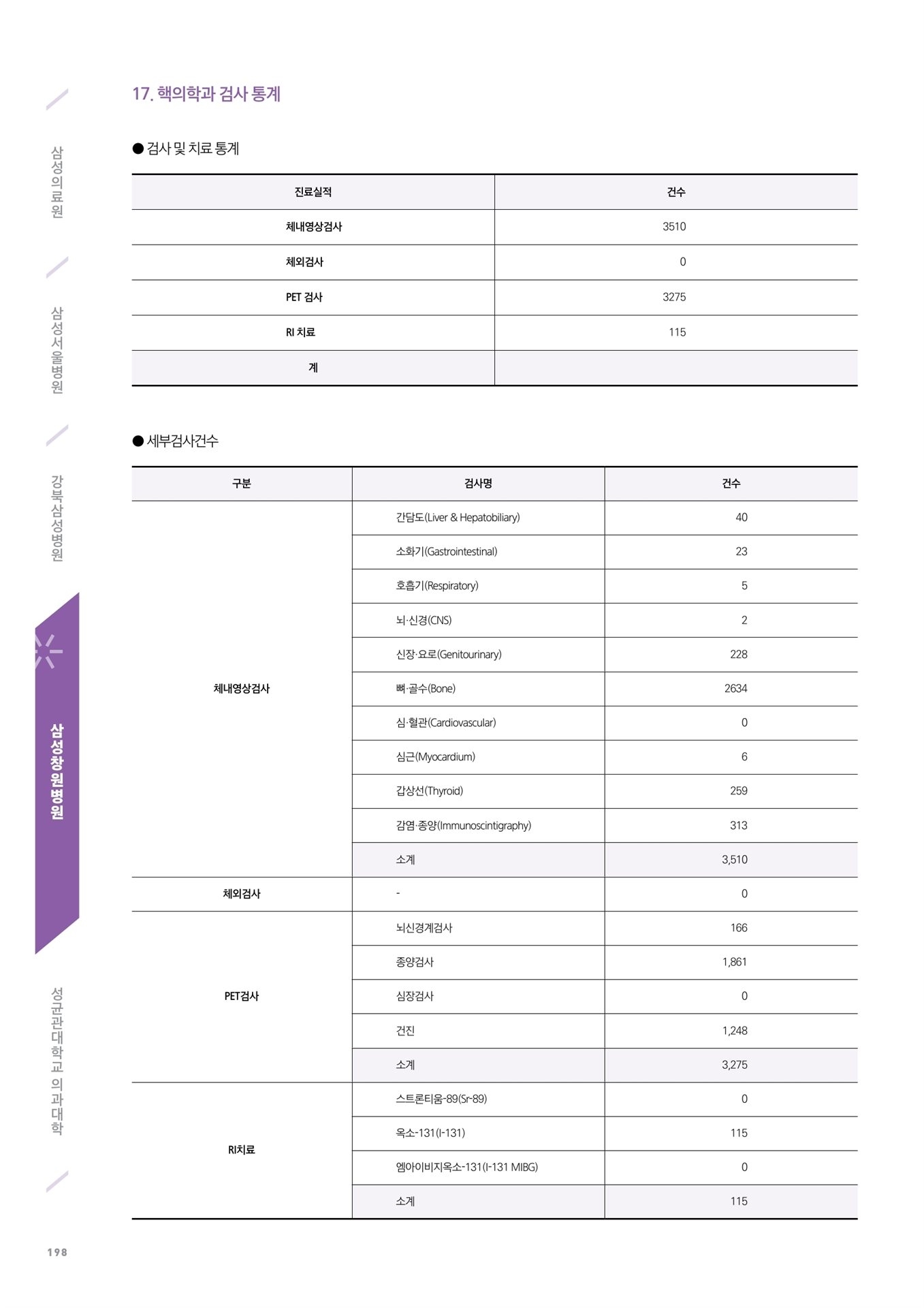 삼성의료원

삼성서울병원

강북삼성병원

삼성창원병원

성균관대학교 의과대학

17. 핵의학과 검사 통계

● 검사 및 치료 통계

| 진료실적 | 건수 |
|---|---|
| 체내영상검사 | 3510 |
| 체외검사 | 0 |
| PET 검사 | 3275 |
| RI 치료 | 115 |
| 계 | |

● 세부검사건수

| 구분 | 검사명 | 건수 |
|---|---|---|
| 체내영상검사 | 간담도(Liver & Hepatobiliary) | 40 |
| | 소화기(Gastrointestinal) | 23 |
| | 호흡기(Respiratory) | 5 |
| | 뇌·신경(CNS) | 2 |
| | 신장·요로(Genitourinary) | 228 |
| | 뼈·골수(Bone) | 2634 |
| | 심·혈관(Cardiovascular) | 0 |
| | 심근(Myocardium) | 6 |
| | 갑상선(Thyroid) | 259 |
| | 감염·종양(Immunoscintigraphy) | 313 |
| | 소계 | 3,510 |
| 체외검사 | - | 0 |
| PET검사 | 뇌신경계검사 | 166 |
| | 종양검사 | 1,861 |
| | 심장검사 | 0 |
| | 건진 | 1,248 |
| | 소계 | 3,275 |
| RI치료 | 스트론티움-89(Sr-89) | 0 |
| | 옥소-131(I-131) | 115 |
| | 엠아이비지옥소-131(I-131 MIBG) | 0 |
| | 소계 | 115 |

198